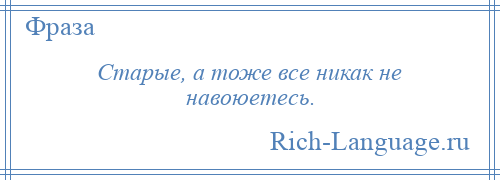 Фраза

Старые, а тоже все никак не навоюетесь.

Rich-Language.ru